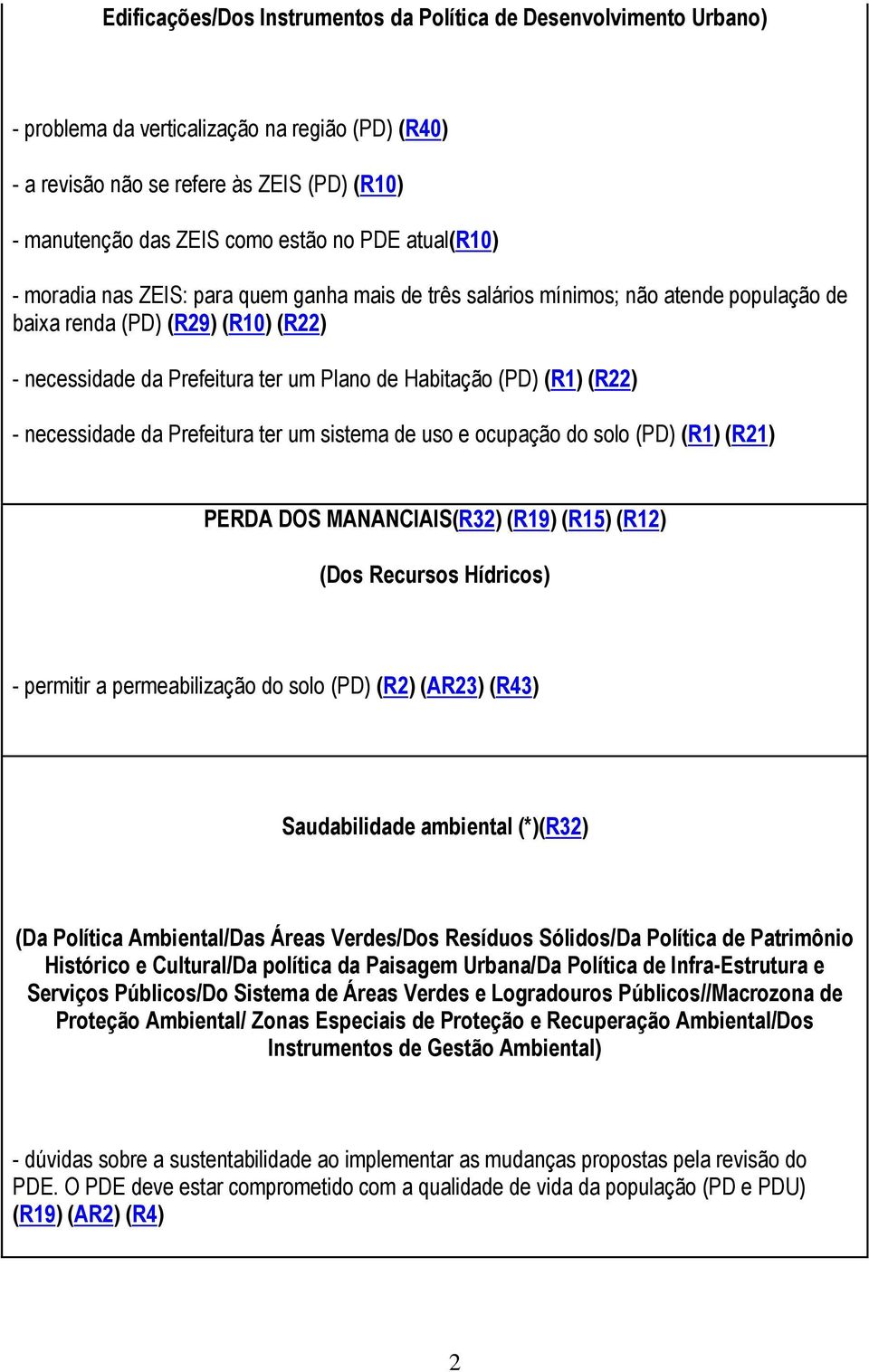 Edificações/Dos Instrumentos da Política de Desenvolvimento Urbano)

- problema da verticalização na região (PD) (R40)

- a revisão não se refere às ZEIS (PD) (R10)

- manutenção das ZEIS como estão no PDE atual(R10)

- moradia nas ZEIS: para quem ganha mais de três salários mínimos; não atende população de baixa renda (PD) (R29) (R10) (R22)

- necessidade da Prefeitura ter um Plano de Habitação (PD) (R1) (R22)

- necessidade da Prefeitura ter um sistema de uso e ocupação do solo (PD) (R1) (R21)

PERDA DOS MANANCIAIS(R32) (R19) (R15) (R12)

(Dos Recursos Hídricos)

- permitir a permeabilização do solo (PD) (R2) (AR23) (R43)

Saudabilidade ambiental (*)(R32)

(Da Política Ambiental/Das Áreas Verdes/Dos Resíduos Sólidos/Da Política de Patrimônio Histórico e Cultural/Da política da Paisagem Urbana/Da Política de Infra-Estrutura e Serviços Públicos/Do Sistema de Áreas Verdes e Logradouros Públicos//Macrozona de Proteção Ambiental/ Zonas Especiais de Proteção e Recuperação Ambiental/Dos Instrumentos de Gestão Ambiental)

- dúvidas sobre a sustentabilidade ao implementar as mudanças propostas pela revisão do PDE. O PDE deve estar comprometido com a qualidade de vida da população (PD e PDU) (R19) (AR2) (R4)

2